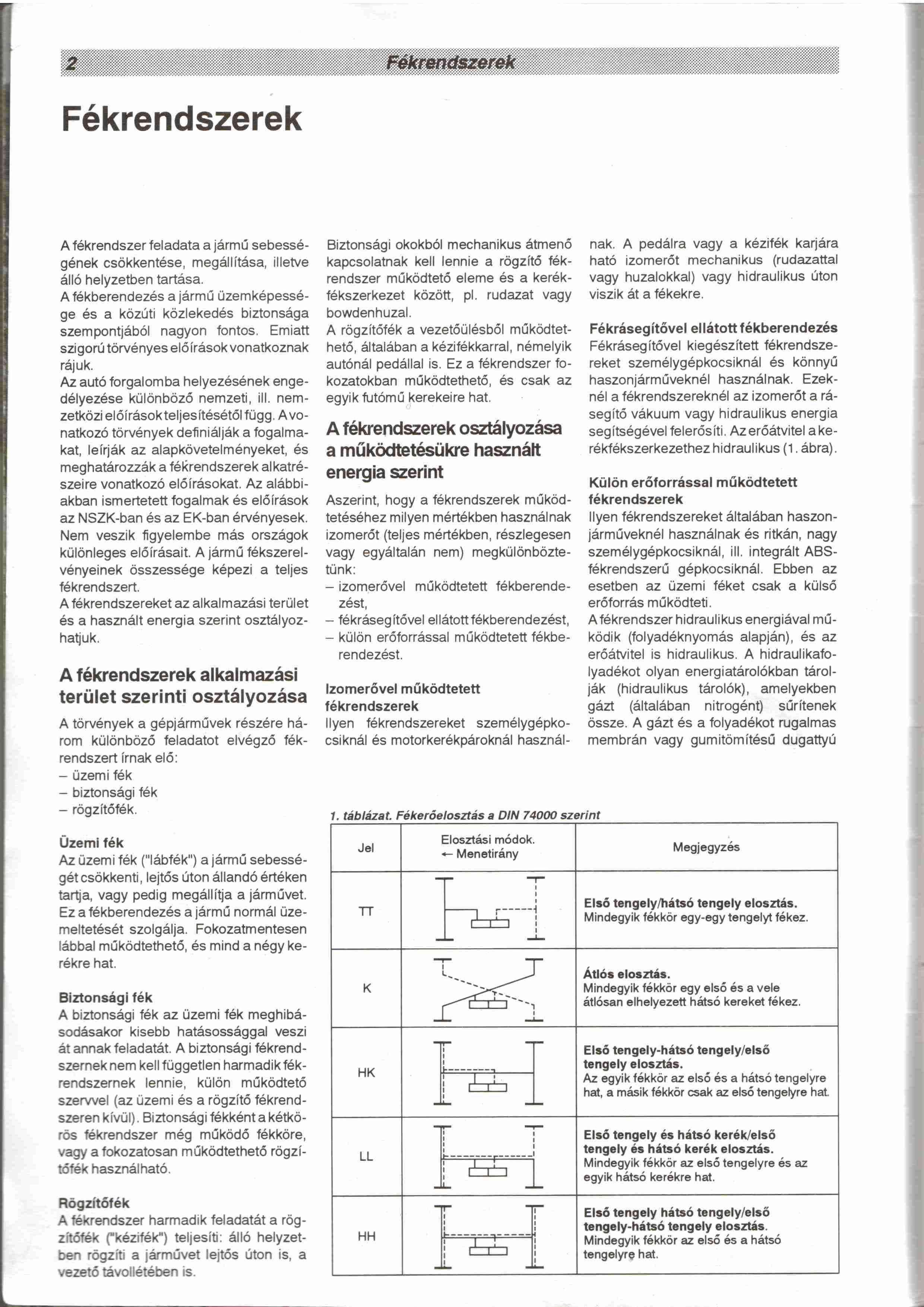 2 Fékrendszerek

Fékrendszerek

A fékrendszer feladata a jármű sebességének csökkentése, megállítása, illetve álló helyzetben tartása.
A fékberendezés a jármű üzemképessége és a közúti közlekedés biztonsága szempontjából nagyon fontos. Emiatt szigorú törvényes előírások vonatkoznak rájuk.
Az autó forgalomba helyezésének engedélyezése különböző nemzeti, ill. nemzetközi előírások teljesítésétől függ. A vonatkozó törvények definiálják a fogalmakat, leírják az alapkövetelményeket, és meghatározzák a fékrendszerek alkatrészeire vonatkozó előírásokat. Az alábbiakban ismertetett fogalmak és előírások az NSZK-ban és az EK-ban érvényesek. Nem veszik figyelembe más országok különleges előírásait. A jármű fékszerelvényeinek összessége képezi a teljes fékrendszert.
A fékrendszereket az alkalmazási terület és a használt energia szerint osztályozhatjuk.

A fékrendszerek alkalmazási terület szerinti osztályozása

A törvények a gépjárművek részére három különböző feladatot elvégző fékrendszert írnak elő:
– üzemi fék
– biztonsági fék
– rögzítőfék.

Üzemi fék
Az üzemi fék ("lábfék") a jármű sebességét csökkenti, lejtős úton állandó értéken tartja, vagy pedig megállítja a járművet. Ez a fékberendezés a jármű normál üzemeltetését szolgálja. Fokozatmentesen lábbal működtethető, és mind a négy kerékre hat.

Biztonsági fék
A biztonsági fék az üzemi fék meghibásodásakor kisebb hatásossággal veszi át annak feladatát. A biztonsági fékrendszernek nem kell független harmadik fékrendszernek lennie, külön működtető szervvel (az üzemi és a rögzítő fékrendszeren kívül). Biztonsági fékként a kétkörös fékrendszer még működő fékköre, vagy a fokozatosan működtethető rögzítőfék használható.

Rögzítőfék
A fékrendszer harmadik feladatát a rögzítőfék ("kézifék") teljesíti: álló helyzetben rögzíti a járművet lejtős úton is, a vezető távollétében is.

Biztonsági okokból mechanikus átmenő kapcsolatnak kell lennie a rögzítő fékrendszer működtető eleme és a kerékfékszerkezet között, pl. rudazat vagy bowdenhuzal.
A rögzítőfék a vezetőülésből működtethető, általában a kézifékkarral, némelyik autónál pedállal is. Ez a fékrendszer fokozatokban működtethető, és csak az egyik futómű kerekeire hat.

A fékrendszerek osztályozása a működtetésükre használt energia szerint

Aszerint, hogy a fékrendszerek működtetéséhez milyen mértékben használnak izomerőt (teljes mértékben, részlegesen vagy egyáltalán nem) megkülönböztetünk:
– izomerővel működtetett fékberendezést,
– fékrásegítővel ellátott fékberendezést,
– külön erőforrással működtetett fékberendezést.

Izomerővel működtetett fékrendszerek
Ilyen fékrendszereket személygépkocsiknál és motorkerékpároknál használnak. A pedálra vagy a kézifék karjára ható izomerőt mechanikus (rudazattal vagy huzalokkal) vagy hidraulikus úton viszik át a fékekre.

Fékrásegítővel ellátott fékberendezés
Fékrásegítővel kiegészített fékrendszereket személygépkocsiknál és könnyű haszonjárműveknél használnak. Ezeknél a fékrendszereknél az izomerőt a rásegítő vákuum vagy hidraulikus energia segítségével felerősíti. Az erőátvitel a kerékfékszerkezethez hidraulikus (1. ábra).

Külön erőforrással működtetett fékrendszerek
Ilyen fékrendszereket általában haszonjárműveknél használnak és ritkán, nagy személygépkocsiknál, ill. integrált ABS-fékrendszerű gépkocsiknál. Ebben az esetben az üzemi féket csak a külső erőforrás működteti.
A fékrendszer hidraulikus energiával működik (folyadéknyomás alapján), és az erőátvitel is hidraulikus. A hidraulikafolyadékot olyan energiatárolókban tárolják (hidraulikus tárolók), amelyekben gázt (általában nitrogént) sűrítenek össze. A gázt és a folyadékot rugalmas membrán vagy gumitömítésű dugattyú

1. táblázat. Fékerőelosztás a DIN 74000 szerint

| Jel | Elosztási módok. ← Menetirány | Megjegyzés |
|---|---|---|
| TT | | Első tengely/hátsó tengely elosztás. Mindegyik fékkör egy-egy tengelyt fékez. |
| K | | Átlós elosztás. Mindegyik fékkör egy első és a vele átlósan elhelyezett hátsó kereket fékez. |
| HK | | Első tengely-hátsó tengely/első tengely elosztás. Az egyik fékkör az első és a hátsó tengelyre hat, a másik fékkör csak az első tengelyre hat. |
| LL | | Első tengely és hátsó kerék/első tengely és hátsó kerék elosztás. Mindegyik fékkör az első tengelyre és az egyik hátsó kerékre hat. |
| HH | | Első tengely hátsó tengely/első tengely-hátsó tengely elosztás. Mindegyik fékkör az első és a hátsó tengelyre hat. |